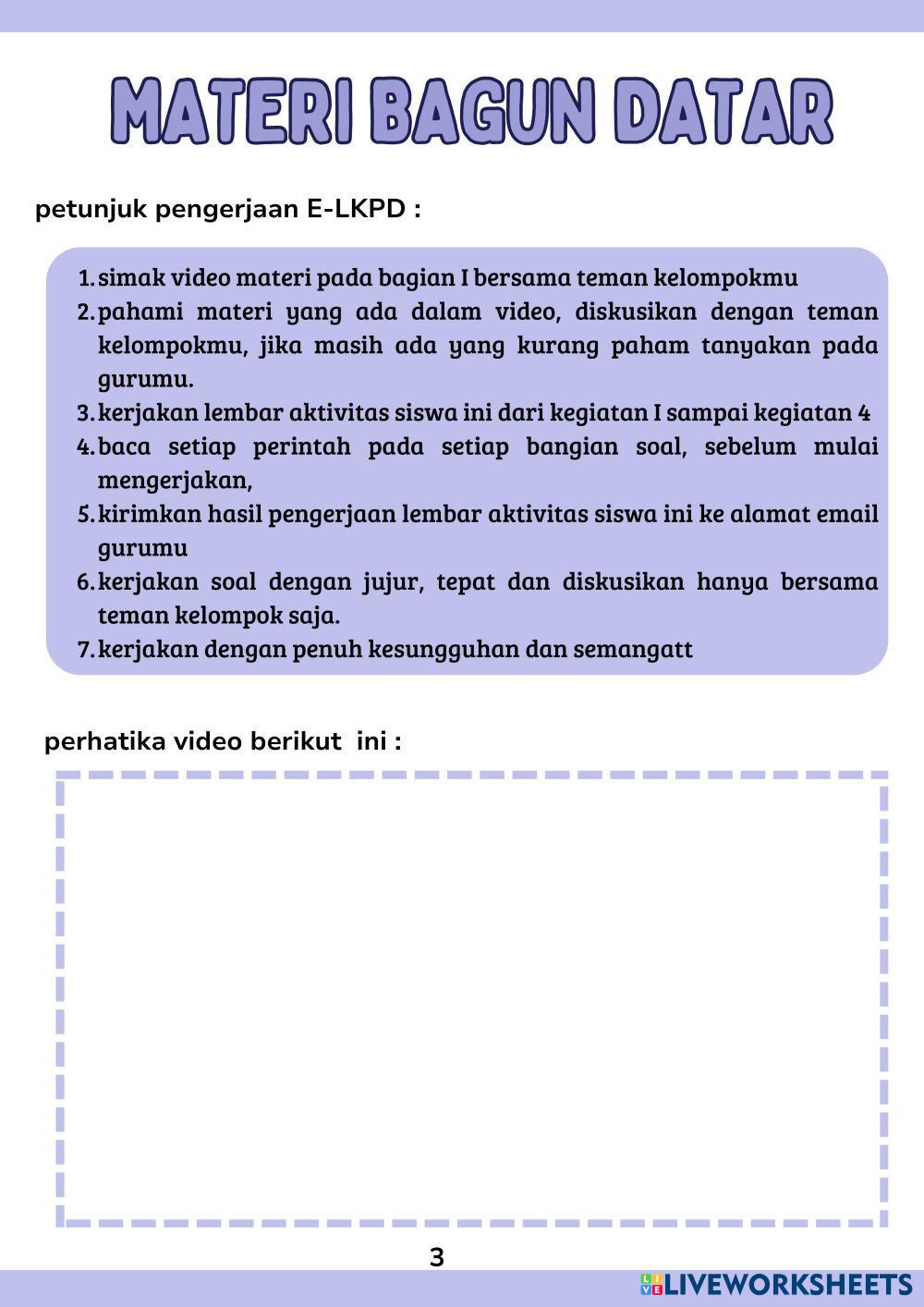 MATERI BAGUN DATAR

petunjuk pengerjaan E-LKPD :

1. simak video materi pada bagian I bersama teman kelompokmu
2. pahami materi yang ada dalam video, diskusikan dengan teman kelompokmu, jika masih ada yang kurang paham tanyakan pada gurumu.
3. kerjakan lembar aktivitas siswa ini dari kegiatan I sampai kegiatan 4
4. baca setiap perintah pada setiap bangian soal, sebelum mulai mengerjakan,
5. kirimkan hasil pengerjaan lembar aktivitas siswa ini ke alamat email gurumu
6. kerjakan soal dengan jujur, tepat dan diskusikan hanya bersama teman kelompok saja.
7. kerjakan dengan penuh kesungguhan dan semangatt

perhatika video berikut ini :

3

LIVEWORKSHEETS